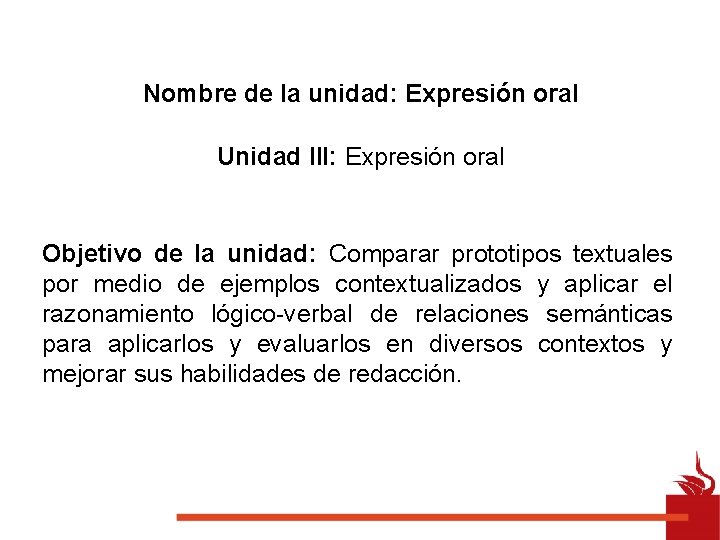 Nombre de la unidad: Expresión oral

Unidad III: Expresión oral

Objetivo de la unidad: Comparar prototipos textuales por medio de ejemplos contextualizados y aplicar el razonamiento lógico-verbal de relaciones semánticas para aplicarlos y evaluarlos en diversos contextos y mejorar sus habilidades de redacción.